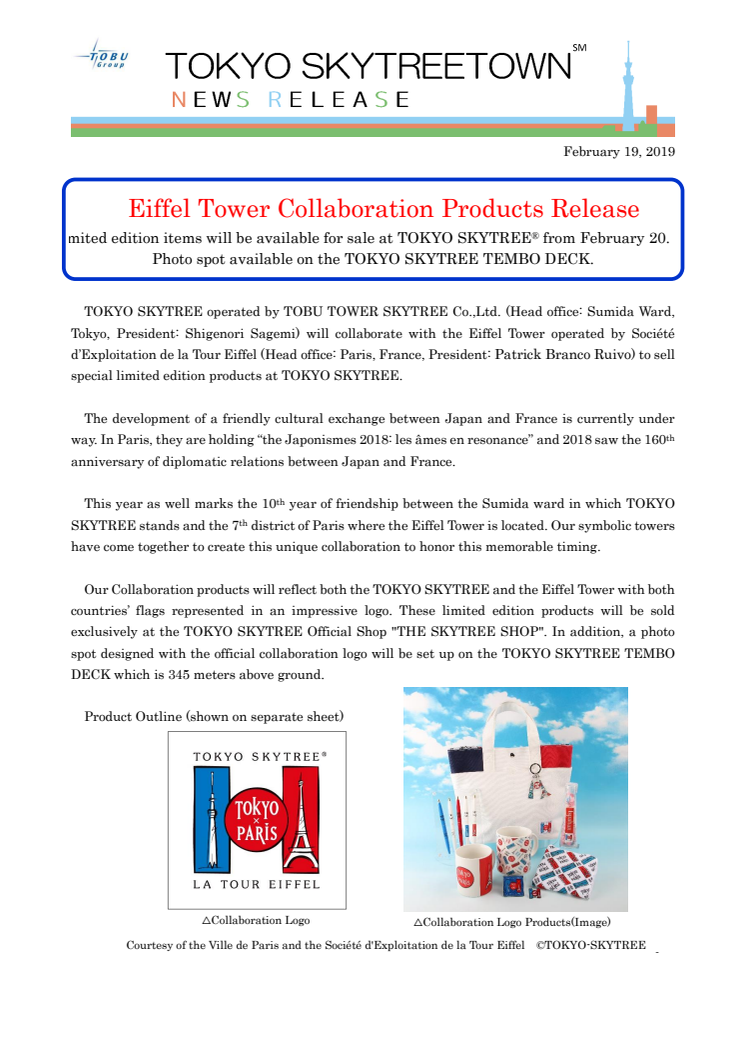 TOBU Group

TOKYO SKYTREETOWN℠
NEWS RELEASE

February 19, 2019

Eiffel Tower Collaboration Products Release
mited edition items will be available for sale at TOKYO SKYTREE® from February 20.
Photo spot available on the TOKYO SKYTREE TEMBO DECK.

TOKYO SKYTREE operated by TOBU TOWER SKYTREE Co.,Ltd. (Head office: Sumida Ward, Tokyo, President: Shigenori Sagemi) will collaborate with the Eiffel Tower operated by Société d'Exploitation de la Tour Eiffel (Head office: Paris, France, President: Patrick Branco Ruivo) to sell special limited edition products at TOKYO SKYTREE.

The development of a friendly cultural exchange between Japan and France is currently under way. In Paris, they are holding "the Japonismes 2018: les âmes en resonance" and 2018 saw the 160$^{th}$ anniversary of diplomatic relations between Japan and France.

This year as well marks the 10$^{th}$ year of friendship between the Sumida ward in which TOKYO SKYTREE stands and the 7$^{th}$ district of Paris where the Eiffel Tower is located. Our symbolic towers have come together to create this unique collaboration to honor this memorable timing.

Our Collaboration products will reflect both the TOKYO SKYTREE and the Eiffel Tower with both countries' flags represented in an impressive logo. These limited edition products will be sold exclusively at the TOKYO SKYTREE Official Shop "THE SKYTREE SHOP". In addition, a photo spot designed with the official collaboration logo will be set up on the TOKYO SKYTREE TEMBO DECK which is 345 meters above ground.

Product Outline (shown on separate sheet)

TOKYO SKYTREE®
TOKYO × PARIS
LA TOUR EIFFEL

△Collaboration Logo

△Collaboration Logo Products(Image)

Courtesy of the Ville de Paris and the Société d'Exploitation de la Tour Eiffel ©TOKYO-SKYTREE